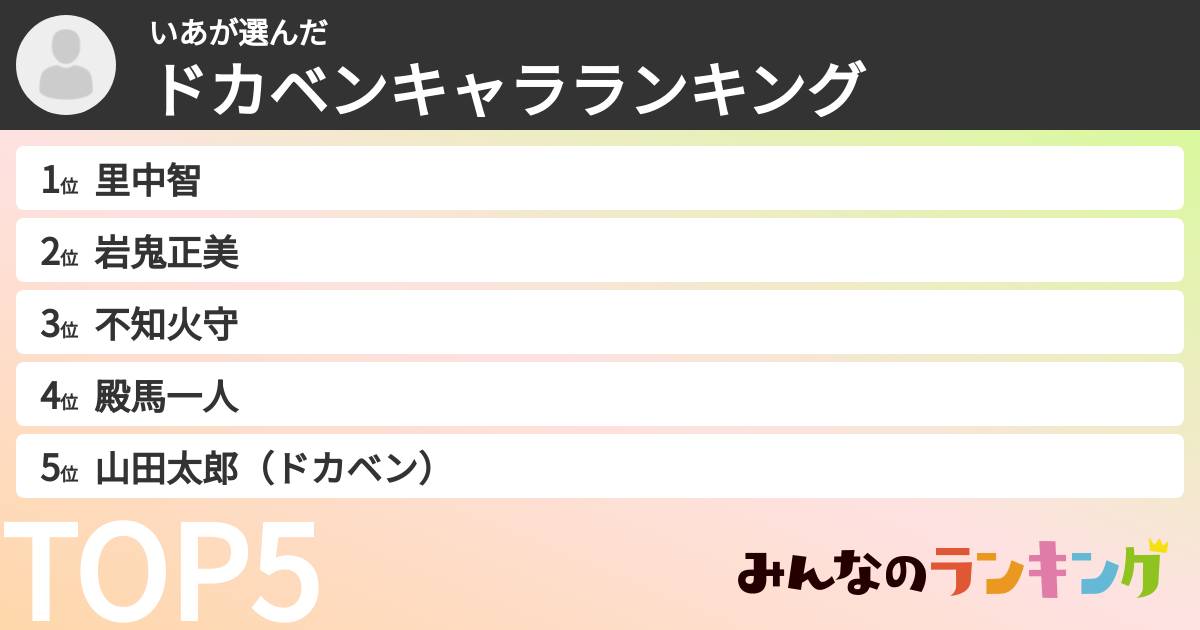 いあが選んだ
ドカベンキャラランキング

1位 里中智
2位 岩鬼正美
3位 不知火守
4位 殿馬一人
5位 山田太郎（ドカベン）

TOP5

みんなのランキング